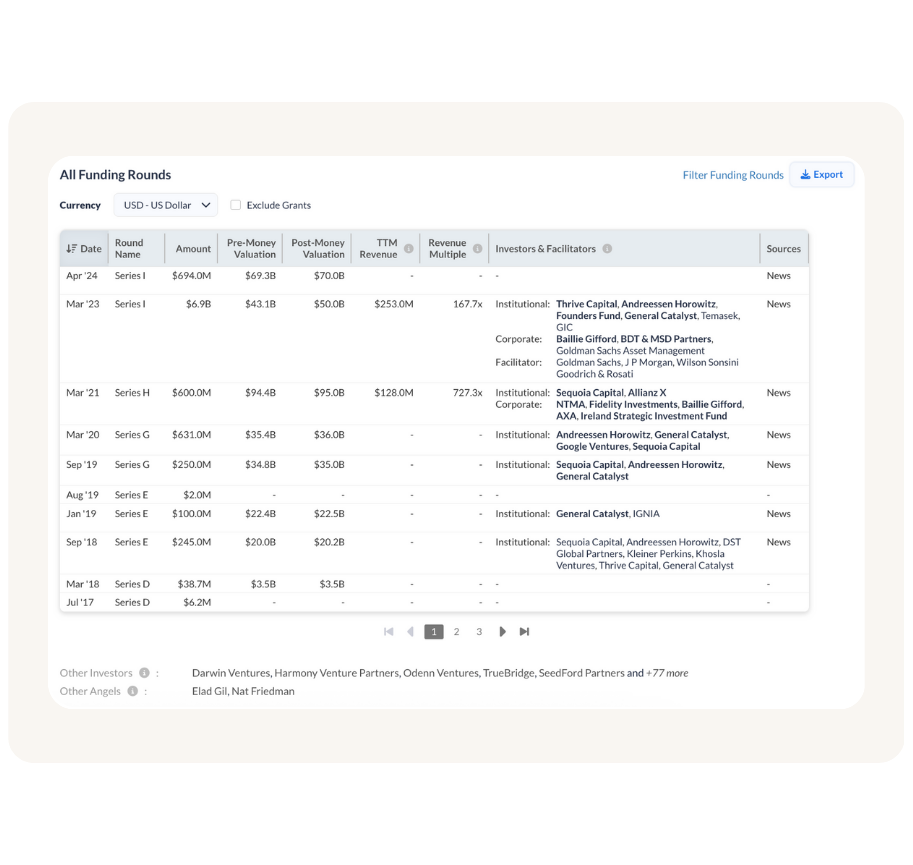 All Funding Rounds

Filter Funding Rounds Export

Currency USD - US Dollar Exclude Grants

| Date | Round Name | Amount | Pre-Money Valuation | Post-Money Valuation | TTM Revenue | Revenue Multiple | Investors & Facilitators | Sources |
|---|---|---|---|---|---|---|---|---|
| Apr '24 | Series I | $694.0M | $69.3B | $70.0B | - | - | - | News |
| Mar '23 | Series I | $6.9B | $43.1B | $50.0B | $253.0M | 167.7x | Institutional: Thrive Capital, Andreessen Horowitz, Founders Fund, General Catalyst, Temasek, GIC Corporate: Baillie Gifford, BDT & MSD Partners, Goldman Sachs Asset Management Facilitator: Goldman Sachs, J P Morgan, Wilson Sonsini Goodrich & Rosati | News |
| Mar '21 | Series H | $600.0M | $94.4B | $95.0B | $128.0M | 727.3x | Institutional: Sequoia Capital, Allianz X Corporate: NTMA, Fidelity Investments, Baillie Gifford, AXA, Ireland Strategic Investment Fund | News |
| Mar '20 | Series G | $631.0M | $35.4B | $36.0B | - | - | Institutional: Andreessen Horowitz, General Catalyst, Google Ventures, Sequoia Capital | News |
| Sep '19 | Series G | $250.0M | $34.8B | $35.0B | - | - | Institutional: Sequoia Capital, Andreessen Horowitz, General Catalyst | News |
| Aug '19 | Series E | $2.0M | - | - | - | - | - | - |
| Jan '19 | Series E | $100.0M | $22.4B | $22.5B | - | - | Institutional: General Catalyst, IGNIA | News |
| Sep '18 | Series E | $245.0M | $20.0B | $20.2B | - | - | Institutional: Sequoia Capital, Andreessen Horowitz, DST Global Partners, Kleiner Perkins, Khosla Ventures, Thrive Capital, General Catalyst | News |
| Mar '18 | Series D | $38.7M | $3.5B | $3.5B | - | - | - | - |
| Jul '17 | Series D | $6.2M | - | - | - | - | - | - |

1 2 3

Other Investors : Darwin Ventures, Harmony Venture Partners, Odenn Ventures, TrueBridge, SeedFord Partners and +77 more
Other Angels : Elad Gil, Nat Friedman